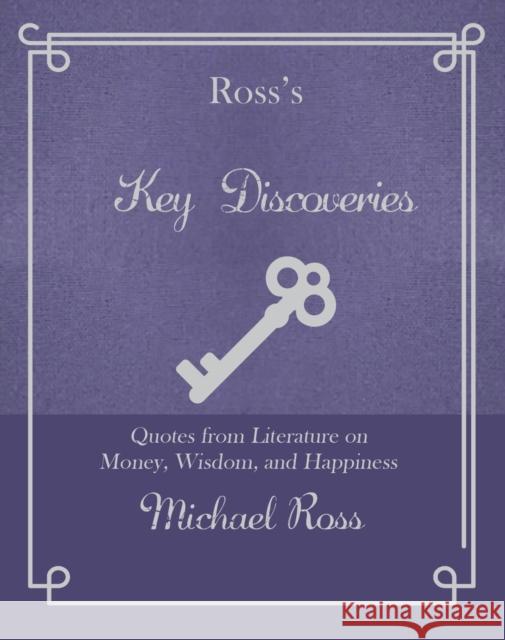 Ross's

Key Discoveries

Quotes from Literature on Money, Wisdom, and Happiness

Michael Ross